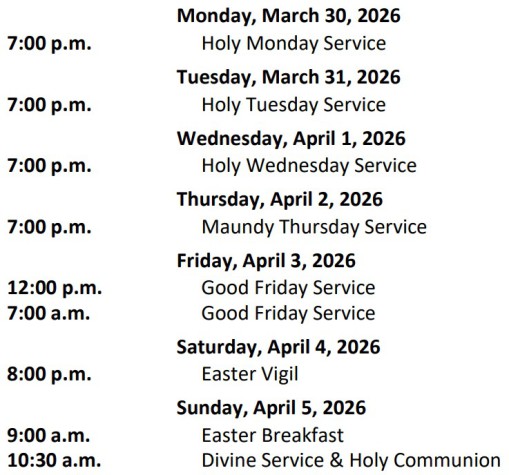 Monday, March 30, 2026
7:00 p.m.
Holy Monday Service

Tuesday, March 31, 2026
7:00 p.m.
Holy Tuesday Service

Wednesday, April 1, 2026
7:00 p.m.
Holy Wednesday Service

Thursday, April 2, 2026
7:00 p.m.
Maundy Thursday Service

Friday, April 3, 2026
12:00 p.m.
Good Friday Service
7:00 a.m.
Good Friday Service

Saturday, April 4, 2026
8:00 p.m.
Easter Vigil

Sunday, April 5, 2026
9:00 a.m.
Easter Breakfast
10:30 a.m.
Divine Service & Holy Communion